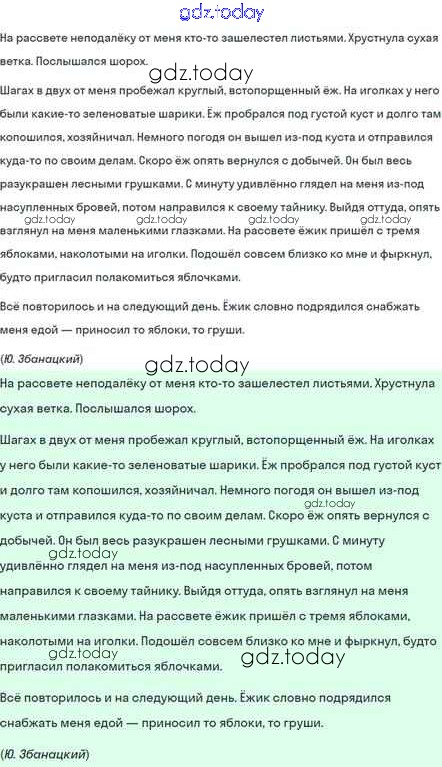 gdz.today

На рассвете неподалёку от меня кто-то зашелестел листьями. Хрустнула сухая ветка. Послышался шорох.

gdz.today

Шагах в двух от меня пробежал круглый, встопорщенный ёж. На иголках у него были какие-то зеленоватые шарики. Ёж пробрался под густой куст и долго там копошился, хозяйничал. Немного погодя он вышел из-под куста и отправился куда-то по своим делам. Скоро ёж опять вернулся с добычей. Он был весь разукрашен лесными грушками. С минуту удивлённо глядел на меня из-под насупленных бровей, потом направился к своему тайнику. Выйдя оттуда, опять взглянул на меня маленькими глазками. На рассвете ёжик пришёл с тремя яблоками, наколотыми на иголки. Подошёл совсем близко ко мне и фыркнул, будто пригласил полакомиться яблочками.

gdz.today gdz.today gdz.today gdz.today

Всё повторилось и на следующий день. Ёжик словно подрядился снабжать меня едой — приносил то яблоки, то груши.

(Ю. Збанацкий)

gdz.today

На рассвете неподалёку от меня кто-то зашелестел листьями. Хрустнула сухая ветка. Послышался шорох.

Шагах в двух от меня пробежал круглый, встопорщенный ёж. На иголках у него были какие-то зеленоватые шарики. Ёж пробрался под густой куст и долго там копошился, хозяйничал. Немного погодя он вышел из-под куста и отправился куда-то по своим делам. Скоро ёж опять вернулся с добычей. Он был весь разукрашен лесными грушками. С минуту удивлённо глядел на меня из-под насупленных бровей, потом направился к своему тайнику. Выйдя оттуда, опять взглянул на меня маленькими глазками. На рассвете ёжик пришёл с тремя яблоками, наколотыми на иголки. Подошёл совсем близко ко мне и фыркнул, будто пригласил полакомиться яблочками.

gdz.today gdz.today gdz.today gdz.today

Всё повторилось и на следующий день. Ёжик словно подрядился снабжать меня едой — приносил то яблоки, то груши.

(Ю. Збанацкий)